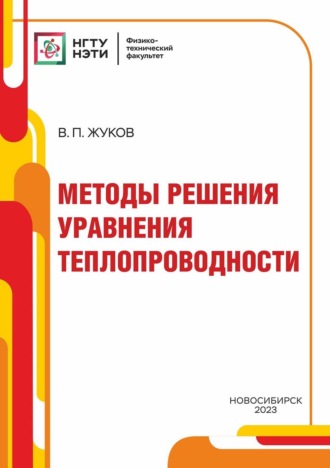 НГТУ НЭТИ

Физико-технический факультет

В. П. ЖУКОВ

МЕТОДЫ РЕШЕНИЯ УРАВНЕНИЯ ТЕПЛОПРОВОДНОСТИ

НОВОСИБИРСК
2023